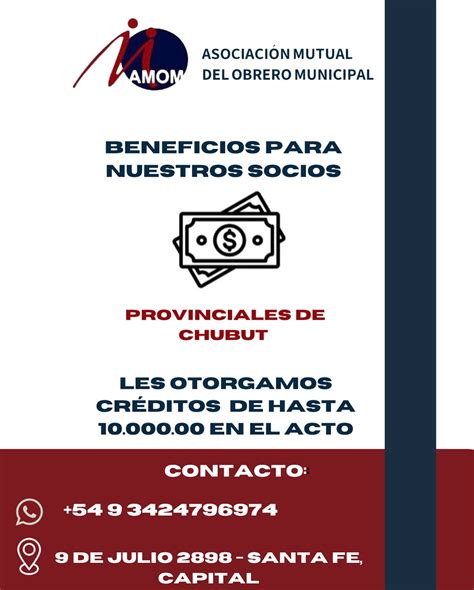 AMOM
ASOCIACIÓN MUTUAL DEL OBRERO MUNICIPAL

BENEFICIOS PARA NUESTROS SOCIOS

$

PROVINCIALES DE CHUBUT

LES OTORGAMOS CRÉDITOS DE HASTA 10.000.00 EN EL ACTO

CONTACTO:

+54 9 3424796974

9 DE JULIO 2898 - SANTA FE, CAPITAL